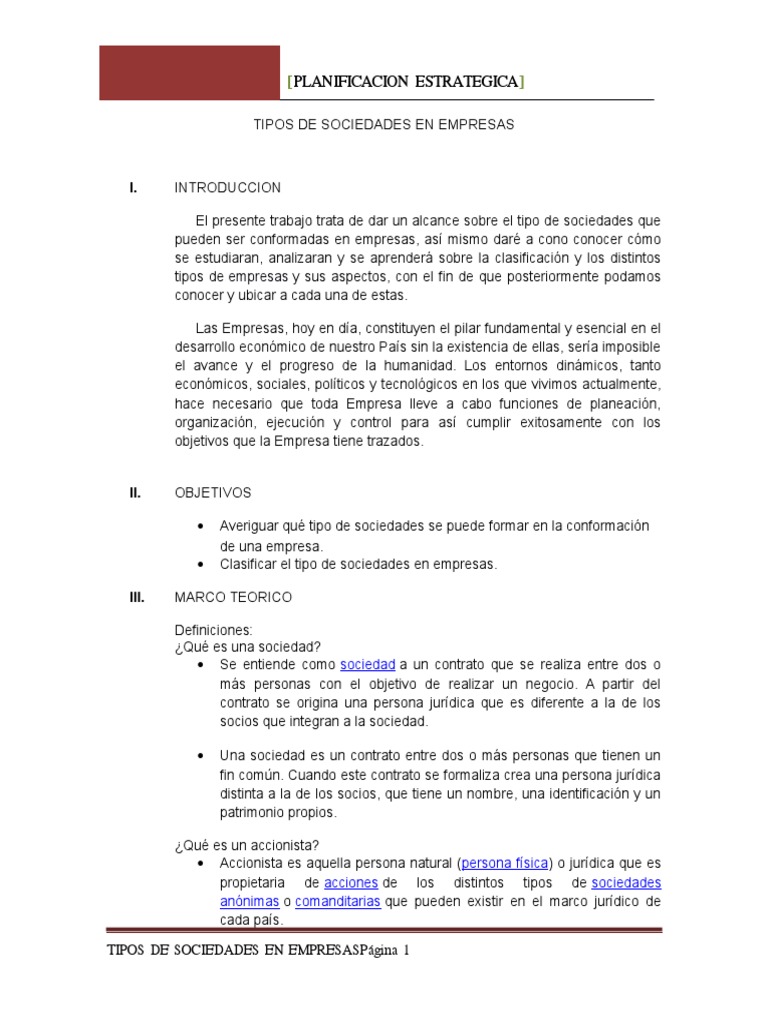 [PLANIFICACION ESTRATEGICA]

TIPOS DE SOCIEDADES EN EMPRESAS

I. INTRODUCCION

El presente trabajo trata de dar un alcance sobre el tipo de sociedades que pueden ser conformadas en empresas, así mismo daré a cono conocer cómo se estudiaran, analizaran y se aprenderá sobre la clasificación y los distintos tipos de empresas y sus aspectos, con el fin de que posteriormente podamos conocer y ubicar a cada una de estas.

Las Empresas, hoy en día, constituyen el pilar fundamental y esencial en el desarrollo económico de nuestro País sin la existencia de ellas, sería imposible el avance y el progreso de la humanidad. Los entornos dinámicos, tanto económicos, sociales, políticos y tecnológicos en los que vivimos actualmente, hace necesario que toda Empresa lleve a cabo funciones de planeación, organización, ejecución y control para así cumplir exitosamente con los objetivos que la Empresa tiene trazados.

II. OBJETIVOS

• Averiguar qué tipo de sociedades se puede formar en la conformación de una empresa.
• Clasificar el tipo de sociedades en empresas.

III. MARCO TEORICO

Definiciones:
¿Qué es una sociedad?
• Se entiende como sociedad a un contrato que se realiza entre dos o más personas con el objetivo de realizar un negocio. A partir del contrato se origina una persona jurídica que es diferente a la de los socios que integran a la sociedad.

• Una sociedad es un contrato entre dos o más personas que tienen un fin común. Cuando este contrato se formaliza crea una persona jurídica distinta a la de los socios, que tiene un nombre, una identificación y un patrimonio propios.

¿Qué es un accionista?
• Accionista es aquella persona natural (persona física) o jurídica que es propietaria de acciones de los distintos tipos de sociedades anónimas o comanditarias que pueden existir en el marco jurídico de cada país.

TIPOS DE SOCIEDADES EN EMPRESASPágina 1